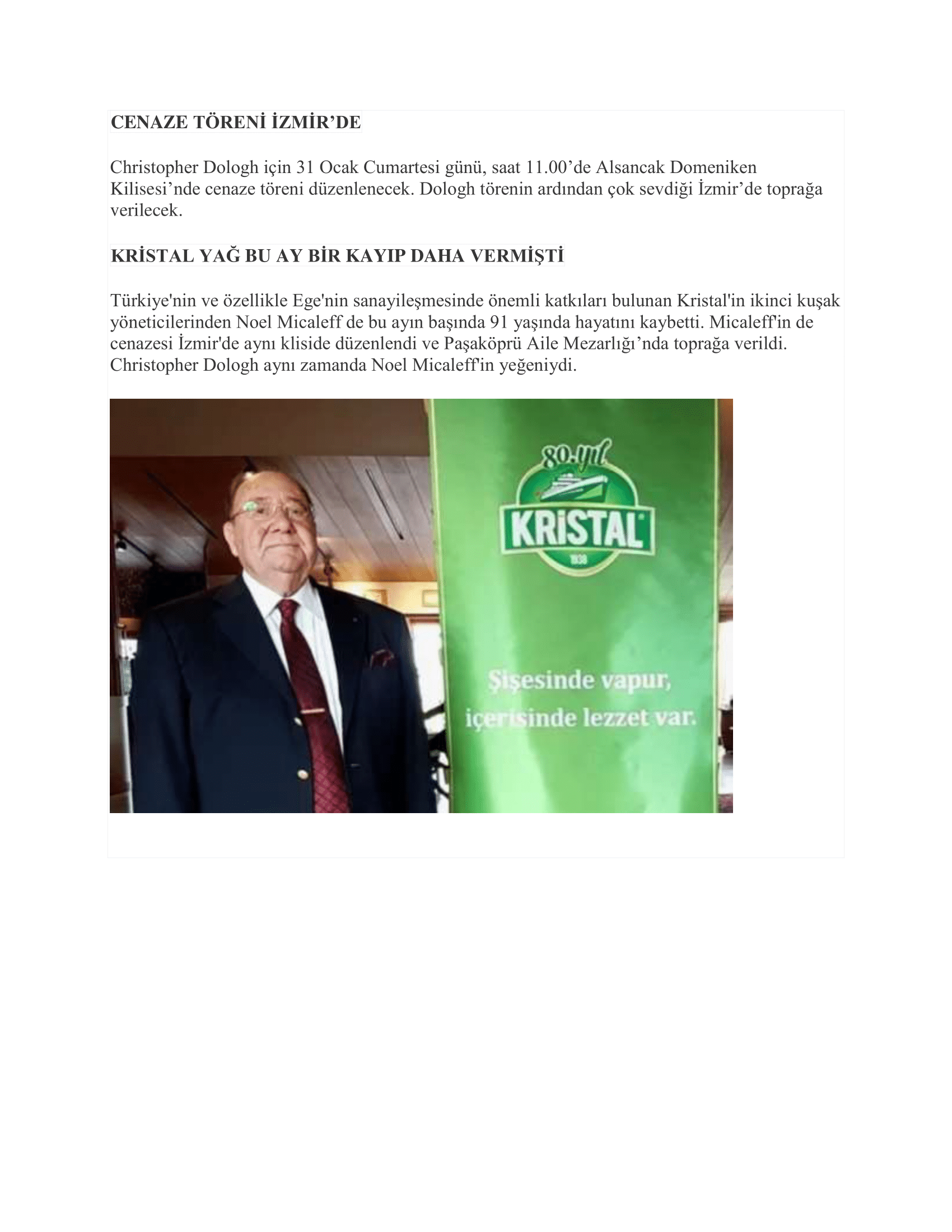 CENAZE TÖRENİ İZMİR’DE

Christopher Dologh için 31 Ocak Cumartesi günü, saat 11.00’de Alsancak Domeniken Kilisesi’nde cenaze töreni düzenlenecek. Dologh törenin ardından çok sevdiği İzmir’de toprağa verilecek.

KRİSTAL YAĞ BU AY BİR KAYIP DAHA VERMİŞTİ

Türkiye'nin ve özellikle Ege'nin sanayileşmesinde önemli katkıları bulunan Kristal'in ikinci kuşak yöneticilerinden Noel Micaleff de bu ayın başında 91 yaşında hayatını kaybetti. Micaleff'in de cenazesi İzmir'de aynı kliside düzenlendi ve Paşaköprü Aile Mezarlığı’nda toprağa verildi. Christopher Dologh aynı zamanda Noel Micaleff'in yeğeniydi.

80.yıl
KRİSTAL
1938

Şişesinde vapur, içerisinde lezzet var.